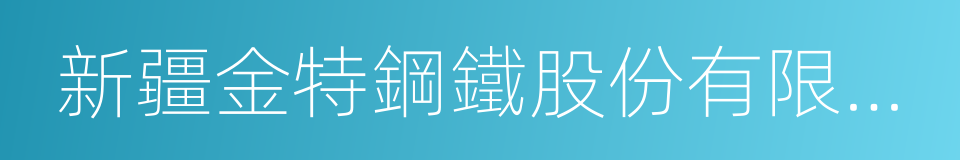 新疆金特鋼鐵股份有限...